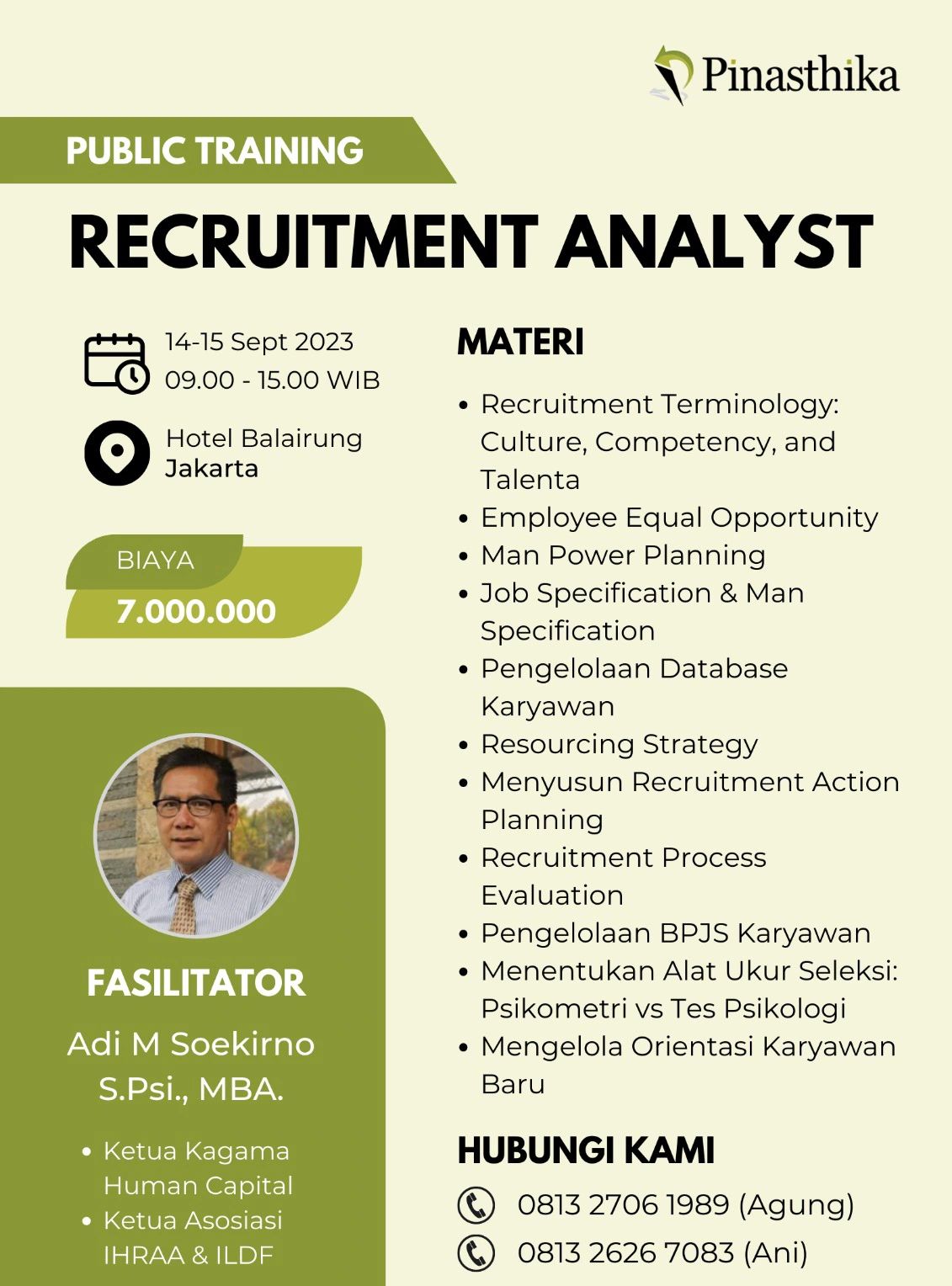 Pinasthika

PUBLIC TRAINING

RECRUITMENT ANALYST

14-15 Sept 2023
09.00 - 15.00 WIB

Hotel Balairung
Jakarta

BIAYA
7.000.000

FASILITATOR

Adi M Soekirno
S.Psi., MBA.

• Ketua Kagama Human Capital
• Ketua Asosiasi IHRAA & ILDF

MATERI

• Recruitment Terminology: Culture, Competency, and Talenta
• Employee Equal Opportunity
• Man Power Planning
• Job Specification & Man Specification
• Pengelolaan Database Karyawan
• Resourcing Strategy
• Menyusun Recruitment Action Planning
• Recruitment Process Evaluation
• Pengelolaan BPJS Karyawan
• Menentukan Alat Ukur Seleksi: Psikometri vs Tes Psikologi
• Mengelola Orientasi Karyawan Baru

HUBUNGI KAMI

0813 2706 1989 (Agung)
0813 2626 7083 (Ani)